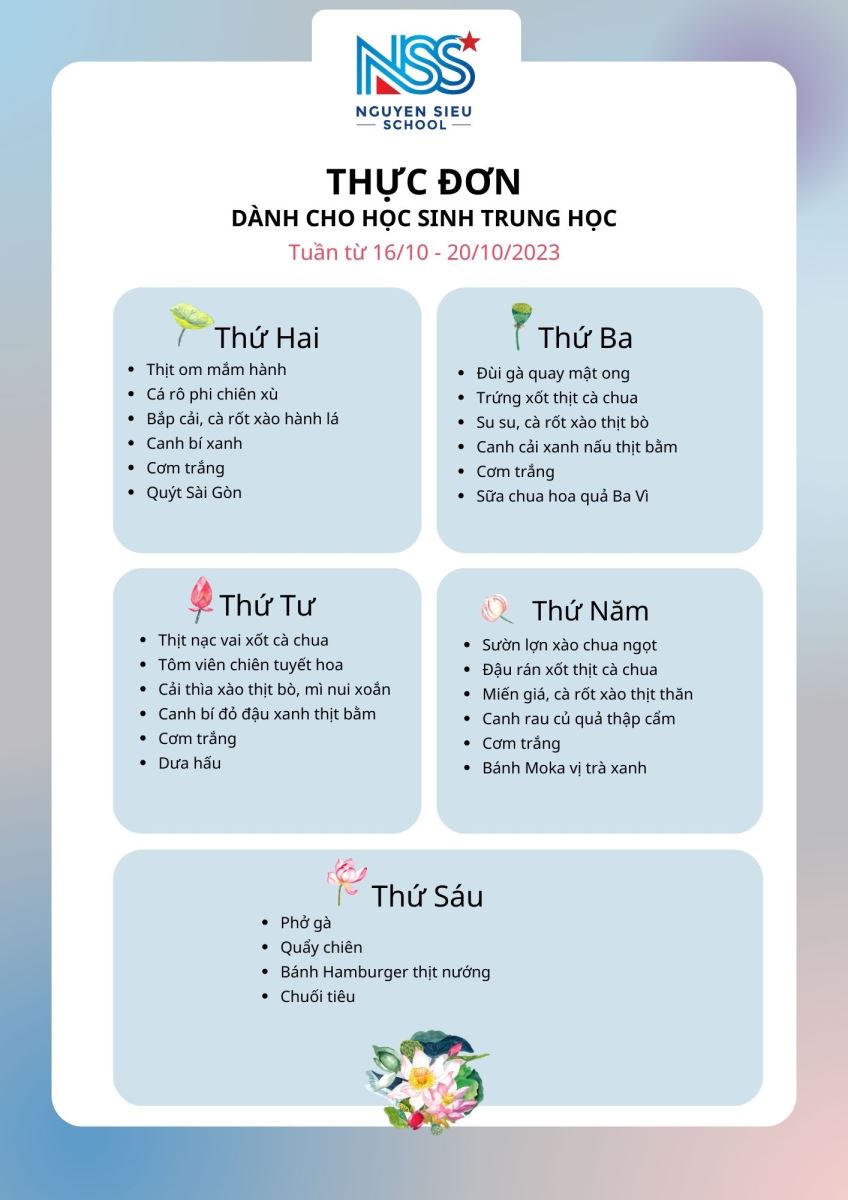 NSS
NGUYEN SIEU
SCHOOL

THỰC ĐƠN
DÀNH CHO HỌC SINH TRUNG HỌC
Tuần từ 16/10 - 20/10/2023

Thứ Hai
- Thịt om mắm hành
- Cá rô phi chiên xù
- Bắp cải, cà rốt xào hành lá
- Canh bí xanh
- Cơm trắng
- Quýt Sài Gòn

Thứ Ba
- Đùi gà quay mật ong
- Trứng xốt thịt cà chua
- Su su, cà rốt xào thịt bò
- Canh cải xanh nấu thịt bằm
- Cơm trắng
- Sữa chua hoa quả Ba Vì

Thứ Tư
- Thịt nạc vai xốt cà chua
- Tôm viên chiên tuyết hoa
- Cải thìa xào thịt bò, mì nui xoắn
- Canh bí đỏ đậu xanh thịt bằm
- Cơm trắng
- Dưa hấu

Thứ Năm
- Sườn lợn xào chua ngọt
- Đậu rán xốt thịt cà chua
- Miến giá, cà rốt xào thịt thăn
- Canh rau củ quả thập cẩm
- Cơm trắng
- Bánh Moka vị trà xanh

Thứ Sáu
- Phở gà
- Quẩy chiên
- Bánh Hamburger thịt nướng
- Chuối tiêu